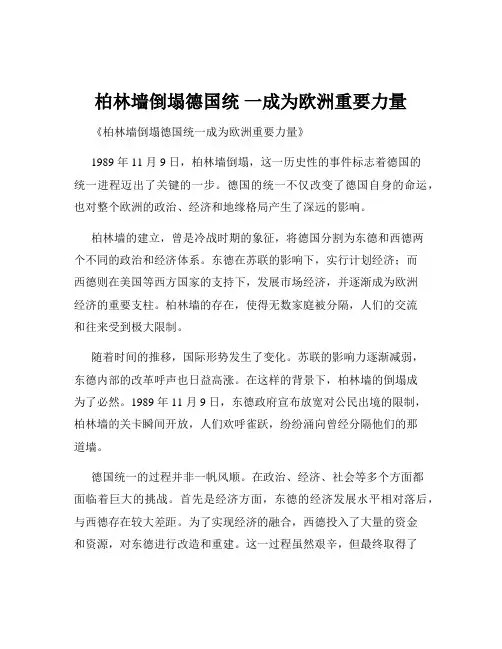 柏林墙倒塌德国统 一成为欧洲重要力量

《柏林墙倒塌德国统一成为欧洲重要力量》

1989 年 11 月 9 日，柏林墙倒塌，这一历史性的事件标志着德国的统一进程迈出了关键的一步。德国的统一不仅改变了德国自身的命运，也对整个欧洲的政治、经济和地缘格局产生了深远的影响。

柏林墙的建立，曾是冷战时期的象征，将德国分割为东德和西德两个不同的政治和经济体系。东德在苏联的影响下，实行计划经济；而西德则在美国等西方国家的支持下，发展市场经济，并逐渐成为欧洲经济的重要支柱。柏林墙的存在，使得无数家庭被分隔，人们的交流和往来受到极大限制。

随着时间的推移，国际形势发生了变化。苏联的影响力逐渐减弱，东德内部的改革呼声也日益高涨。在这样的背景下，柏林墙的倒塌成为了必然。1989 年 11 月 9 日，东德政府宣布放宽对公民出境的限制，柏林墙的关卡瞬间开放，人们欢呼雀跃，纷纷涌向曾经分隔他们的那道墙。

德国统一的过程并非一帆风顺。在政治、经济、社会等多个方面都面临着巨大的挑战。首先是经济方面，东德的经济发展水平相对落后，与西德存在较大差距。为了实现经济的融合，西德投入了大量的资金和资源，对东德进行改造和重建。这一过程虽然艰辛，但最终取得了